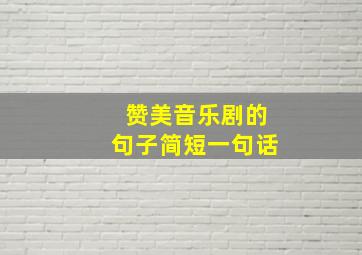 赞美音乐剧的
句子简短一句话